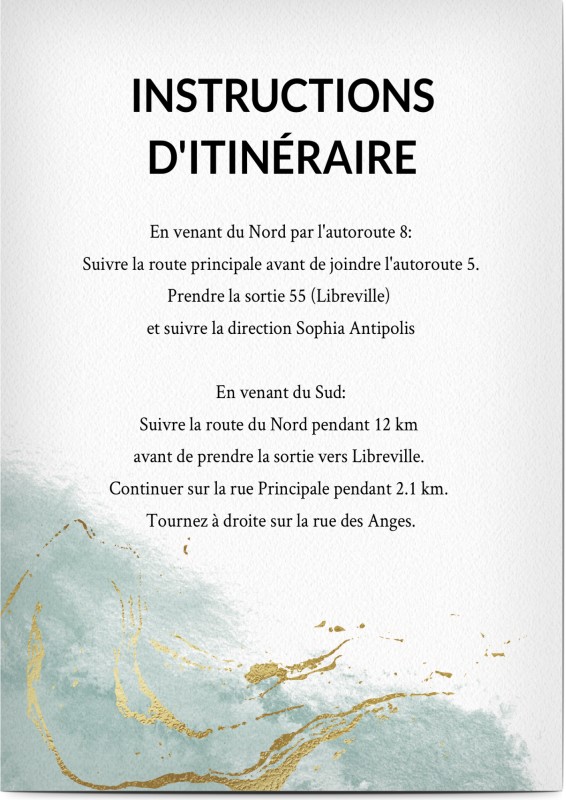 INSTRUCTIONS D'ITINÉRAIRE

En venant du Nord par l'autoroute 8:
Suivre la route principale avant de joindre l'autoroute 5.
Prendre la sortie 55 (Libreville)
et suivre la direction Sophia Antipolis

En venant du Sud:
Suivre la route du Nord pendant 12 km
avant de prendre la sortie vers Libreville.
Continuer sur la rue Principale pendant 2.1 km.
Tournez à droite sur la rue des Anges.